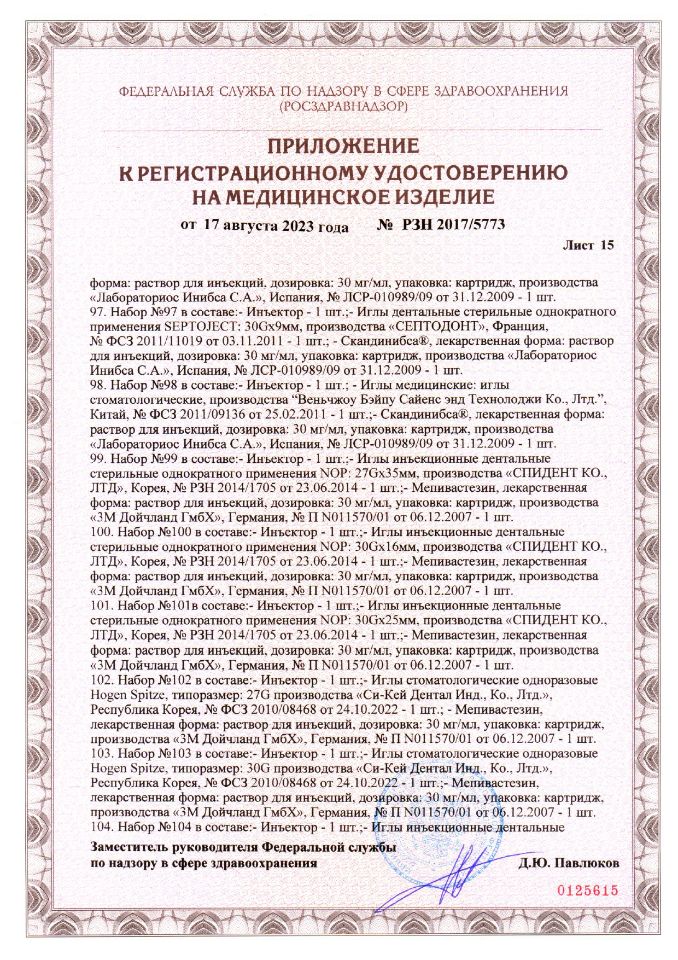 ФЕДЕРАЛЬНАЯ СЛУЖБА ПО НАДЗОРУ В СФЕРЕ ЗДРАВООХРАНЕНИЯ (РОСЗДРАВНАДЗОР)

ПРИЛОЖЕНИЕ
К РЕГИСТРАЦИОННОМУ УДОСТОВЕРЕНИЮ
НА МЕДИЦИНСКОЕ ИЗДЕЛИЕ

от 17 августа 2023 года № РЗН 2017/5773

Лист 15

форма: раствор для инъекций, дозировка: 30 мг/мл, упаковка: картридж, производства «Лабораториос Инибса С.А.», Испания, № ЛСР-010989/09 от 31.12.2009 - 1 шт.
97. Набор №97 в составе:- Инъектор - 1 шт.;- Иглы дентальные стерильные однократного применения SEPTOJECT: 30Gх9мм, производства «СЕПТОДОНТ», Франция, № ФСЗ 2011/11019 от 03.11.2011 - 1 шт.; - Скандинибса®, лекарственная форма: раствор для инъекций, дозировка: 30 мг/мл, упаковка: картридж, производства «Лабораториос Инибса С.А.», Испания, № ЛСР-010989/09 от 31.12.2009 - 1 шт.
98. Набор №98 в составе:- Инъектор - 1 шт.; - Иглы медицинские: иглы стоматологические, производства "Веньчжоу Бэйпу Сайенс энд Технолоджи Ко., Лтд.", Китай, № ФСЗ 2011/09136 от 25.02.2011 - 1 шт.;- Скандинибса®, лекарственная форма: раствор для инъекций, дозировка: 30 мг/мл, упаковка: картридж, производства «Лабораториос Инибса С.А.», Испания, № ЛСР-010989/09 от 31.12.2009 - 1 шт.
99. Набор №99 в составе:- Инъектор - 1 шт.;- Иглы инъекционные дентальные стерильные однократного применения NOP: 27Gх35мм, производства «СПИДЕНТ КО., ЛТД», Корея, № РЗН 2014/1705 от 23.06.2014 - 1 шт.;- Мепивастезин, лекарственная форма: раствор для инъекций, дозировка: 30 мг/мл, упаковка: картридж, производства «3М Дойчланд ГмбХ», Германия, № П N011570/01 от 06.12.2007 - 1 шт.
100. Набор №100 в составе:- Инъектор - 1 шт.;- Иглы инъекционные дентальные стерильные однократного применения NOP: 30Gх16мм, производства «СПИДЕНТ КО., ЛТД», Корея, № РЗН 2014/1705 от 23.06.2014 - 1 шт.;- Мепивастезин, лекарственная форма: раствор для инъекций, дозировка: 30 мг/мл, упаковка: картридж, производства «3М Дойчланд ГмбХ», Германия, № П N011570/01 от 06.12.2007 - 1 шт.
101. Набор №101в составе:- Инъектор - 1 шт.;- Иглы инъекционные дентальные стерильные однократного применения NOP: 30Gх25мм, производства «СПИДЕНТ КО., ЛТД», Корея, № РЗН 2014/1705 от 23.06.2014 - 1 шт.;- Мепивастезин, лекарственная форма: раствор для инъекций, дозировка: 30 мг/мл, упаковка: картридж, производства «3М Дойчланд ГмбХ», Германия, № П N011570/01 от 06.12.2007 - 1 шт.
102. Набор №102 в составе:- Инъектор - 1 шт.;- Иглы стоматологические одноразовые Hogen Spitze, типоразмер: 27G производства «Си-Кей Дентал Инд., Ко., Лтд.», Республика Корея, № ФСЗ 2010/08468 от 24.10.2022 - 1 шт.; - Мепивастезин, лекарственная форма: раствор для инъекций, дозировка: 30 мг/мл, упаковка: картридж, производства «3М Дойчланд ГмбХ», Германия, № П N011570/01 от 06.12.2007 - 1 шт.
103. Набор №103 в составе:- Инъектор - 1 шт.;- Иглы стоматологические одноразовые Hogen Spitze, типоразмер: 30G производства «Си-Кей Дентал Инд., Ко., Лтд.», Республика Корея, № ФСЗ 2010/08468 от 24.10.2022 - 1 шт.;- Мепивастезин, лекарственная форма: раствор для инъекций, дозировка: 30 мг/мл, упаковка: картридж, производства «3М Дойчланд ГмбХ», Германия, № П N011570/01 от 06.12.2007 - 1 шт.
104. Набор №104 в составе:- Инъектор - 1 шт.;- Иглы инъекционные дентальные

Заместитель руководителя Федеральной службы по надзору в сфере здравоохранения

Д.Ю. Павлюков

0125615